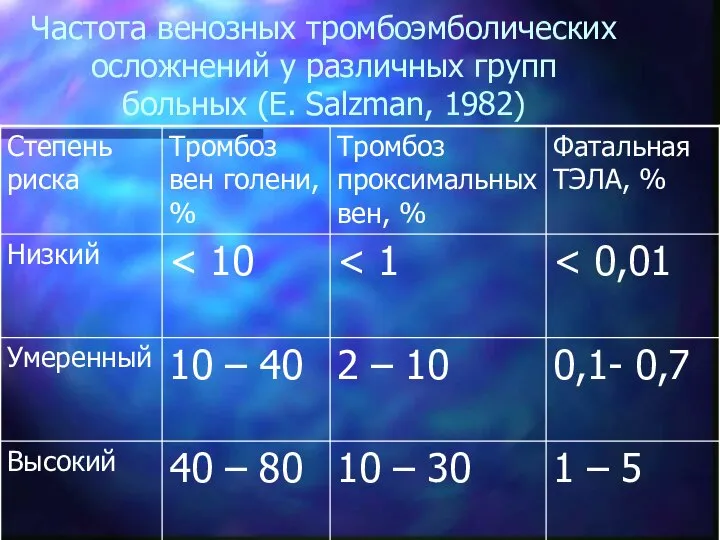 Частота венозных тромбоэмболических осложнений у различных групп больных (E. Salzman, 1982)

| Степень риска | Тромбоз вен голени, % | Тромбоз проксимальных вен, % | Фатальная ТЭЛА, % |
|---|---|---|---|
| Низкий | < 10 | < 1 | < 0,01 |
| Умеренный | 10 – 40 | 2 – 10 | 0,1- 0,7 |
| Высокий | 40 – 80 | 10 – 30 | 1 – 5 |